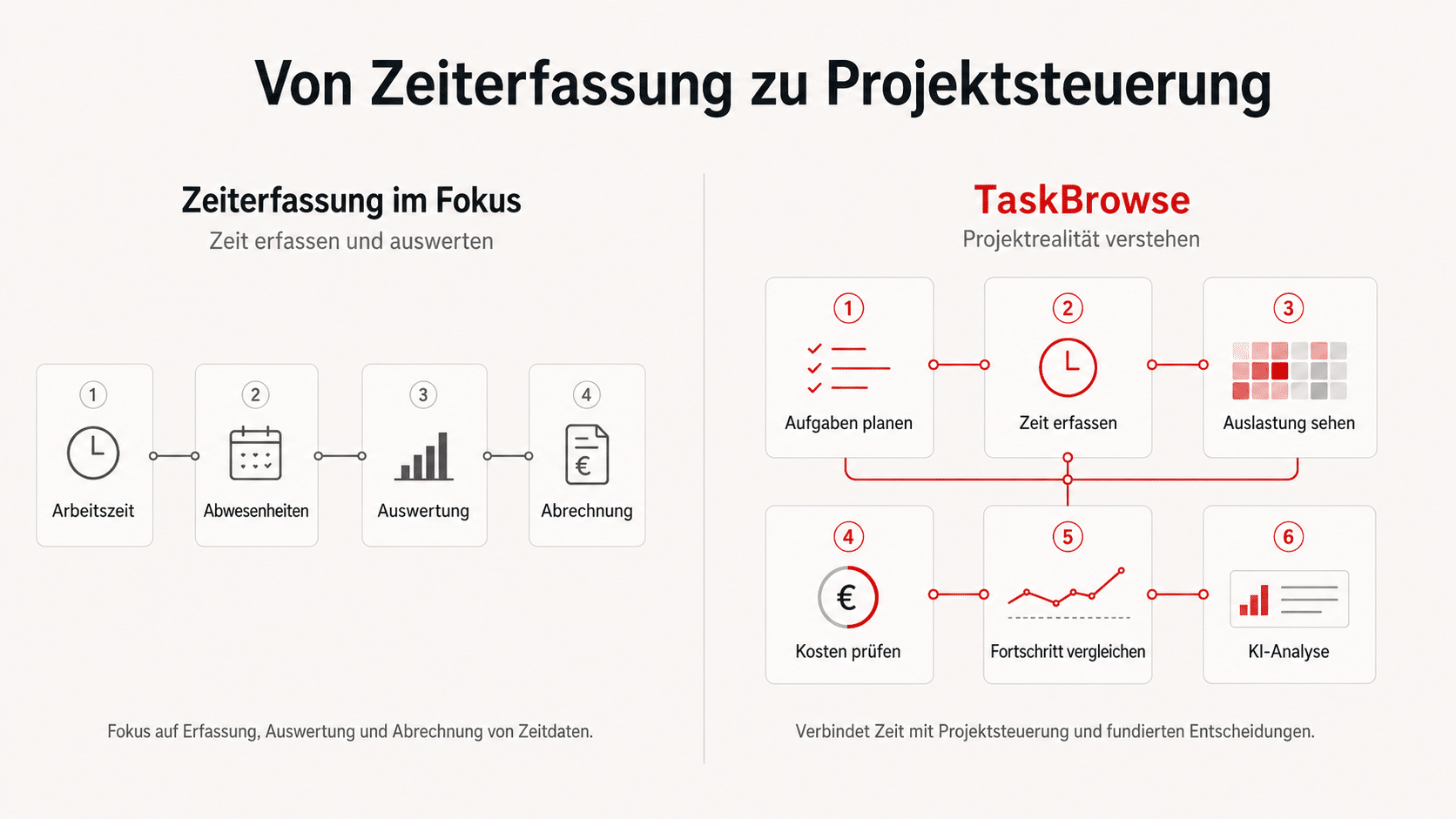 Von Zeiterfassung zu Projektsteuerung

Zeiterfassung im Fokus
Zeit erfassen und auswerten

1
Arbeitszeit

2
Abwesenheiten

3
Auswertung

4
€
Abrechnung

Fokus auf Erfassung, Auswertung und Abrechnung von Zeitdaten.

TaskBrowse
Projektrealität verstehen

1
Aufgaben planen

2
Zeit erfassen

3
Auslastung sehen

4
€
Kosten prüfen

5
Fortschritt vergleichen

6
KI-Analyse

Verbindet Zeit mit Projektsteuerung und fundierten Entscheidungen.